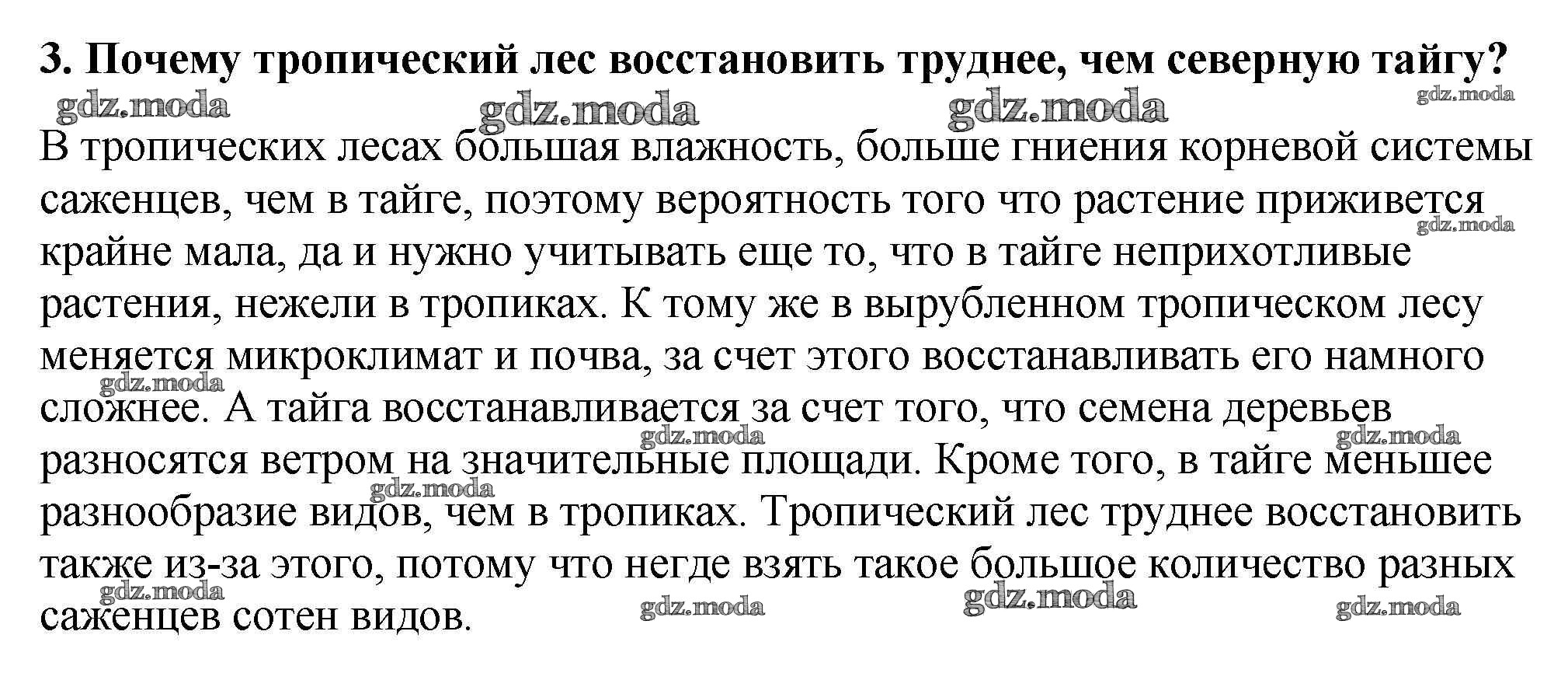 3. Почему тропический лес восстановить труднее, чем северную тайгу?

gdz.moda gdz.moda gdz.moda gdz.moda

В тропических лесах большая влажность, больше гниения корневой системы саженцев, чем в тайге, поэтому вероятность того что растение приживется крайне мала, да и нужно учитывать еще то, что в тайге неприхотливые растения, нежели в тропиках. К тому же в вырубленном тропическом лесу меняется микроклимат и почва, за счет этого восстанавливать его намного сложнее. А тайга восстанавливается за счет того, что семена деревьев разносятся ветром на значительные площади. Кроме того, в тайге меньшее разнообразие видов, чем в тропиках. Тропический лес труднее восстановить также из-за этого, потому что негде взять такое большое количество разных саженцев сотен видов.

gdz.moda gdz.moda gdz.moda gdz.moda gdz.moda gdz.moda gdz.moda gdz.moda gdz.moda